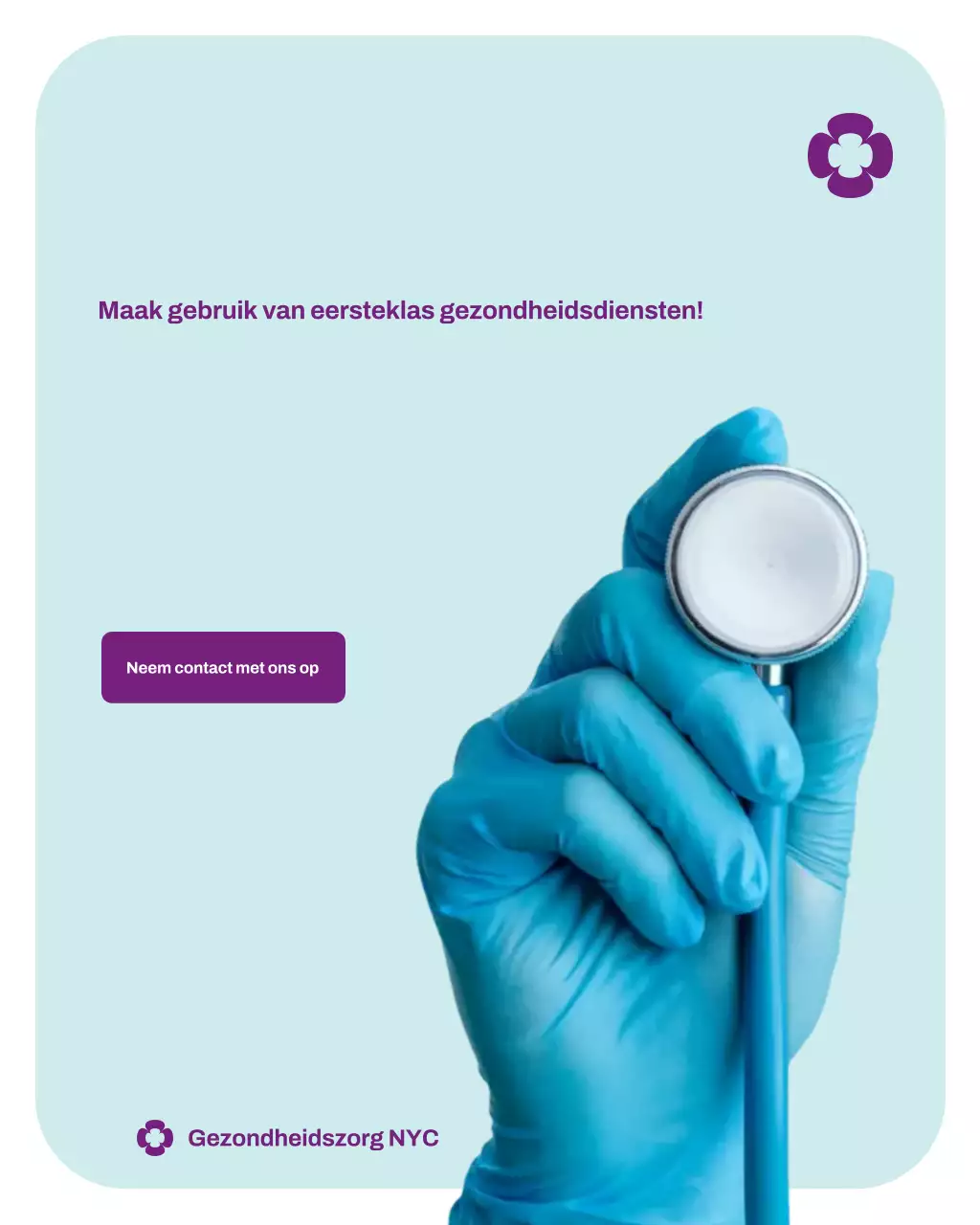 Maak gebruik van eersteklas gezondheidsdiensten!

Neem contact met ons op

Gezondheidszorg NYC